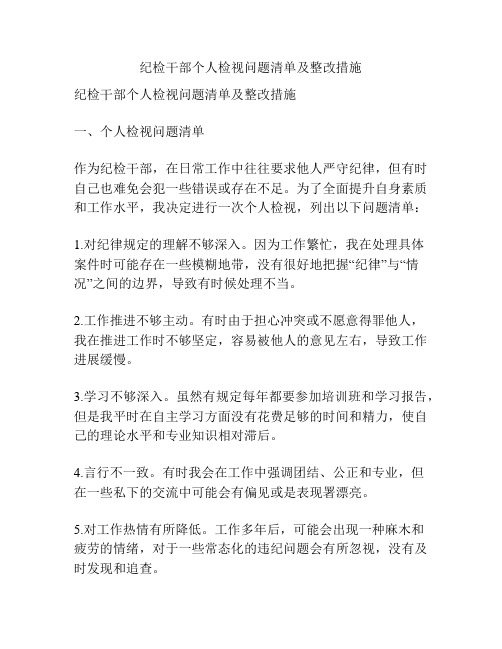 纪检干部个人检视问题清单及整改措施

纪检干部个人检视问题清单及整改措施

一、个人检视问题清单

作为纪检干部，在日常工作中往往要求他人严守纪律，但有时自己也难免会犯一些错误或存在不足。为了全面提升自身素质和工作水平，我决定进行一次个人检视，列出以下问题清单：

1.对纪律规定的理解不够深入。因为工作繁忙，我在处理具体案件时可能存在一些模糊地带，没有很好地把握“纪律”与“情况”之间的边界，导致有时候处理不当。

2.工作推进不够主动。有时由于担心冲突或不愿意得罪他人，我在推进工作时不够坚定，容易被他人的意见左右，导致工作进展缓慢。

3.学习不够深入。虽然有规定每年都要参加培训班和学习报告，但是我平时在自主学习方面没有花费足够的时间和精力，使自己的理论水平和专业知识相对滞后。

4.言行不一致。有时我会在工作中强调团结、公正和专业，但在一些私下的交流中可能会有偏见或是表现署漂亮。

5.对工作热情有所降低。工作多年后，可能会出现一种麻木和疲劳的情绪，对于一些常态化的违纪问题会有所忽视，没有及时发现和追查。